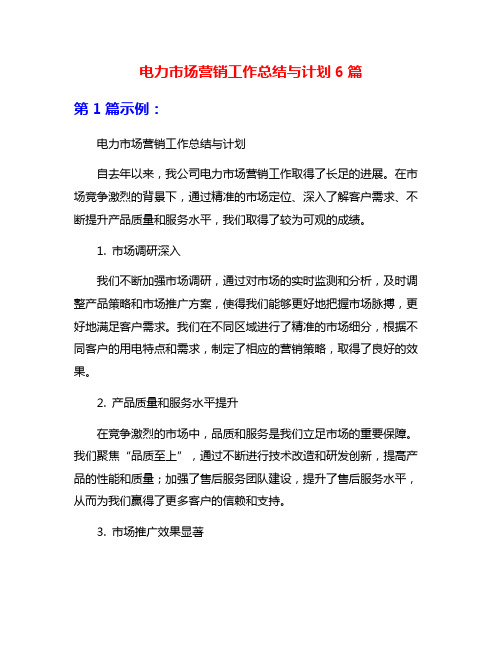 电力市场营销工作总结与计划 6 篇

第 1 篇示例：

电力市场营销工作总结与计划

自去年以来，我公司电力市场营销工作取得了长足的进展。在市场竞争激烈的背景下，通过精准的市场定位、深入了解客户需求、不断提升产品质量和服务水平，我们取得了较为可观的成绩。

1. 市场调研深入

我们不断加强市场调研，通过对市场的实时监测和分析，及时调整产品策略和市场推广方案，使得我们能够更好地把握市场脉搏，更好地满足客户需求。我们在不同区域进行了精准的市场细分，根据不同客户的用电特点和需求，制定了相应的营销策略，取得了良好的效果。

2. 产品质量和服务水平提升

在竞争激烈的市场中，品质和服务是我们立足市场的重要保障。我们聚焦“品质至上”，通过不断进行技术改造和研发创新，提高产品的性能和质量；加强了售后服务团队建设，提升了售后服务水平，从而为我们赢得了更多客户的信赖和支持。

3. 市场推广效果显著